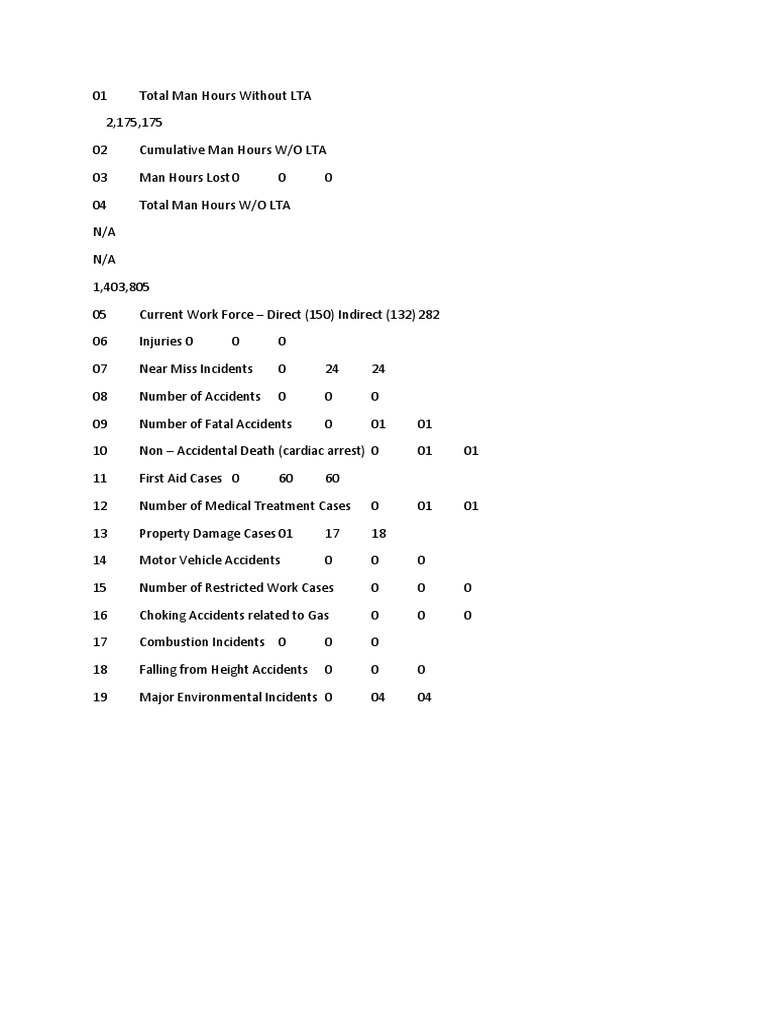 01 Total Man Hours Without LTA

2,175,175

02 Cumulative Man Hours W/O LTA

03 Man Hours Lost 0 0 0

04 Total Man Hours W/O LTA

N/A

N/A

1,403,805

05 Current Work Force – Direct (150) Indirect (132) 282

06 Injuries 0 0 0

07 Near Miss Incidents 0 24 24

08 Number of Accidents 0 0 0

09 Number of Fatal Accidents 0 01 01

10 Non – Accidental Death (cardiac arrest) 0 01 01

11 First Aid Cases 0 60 60

12 Number of Medical Treatment Cases 0 01 01

13 Property Damage Cases 01 17 18

14 Motor Vehicle Accidents 0 0 0

15 Number of Restricted Work Cases 0 0 0

16 Choking Accidents related to Gas 0 0 0

17 Combustion Incidents 0 0 0

18 Falling from Height Accidents 0 0 0

19 Major Environmental Incidents 0 04 04